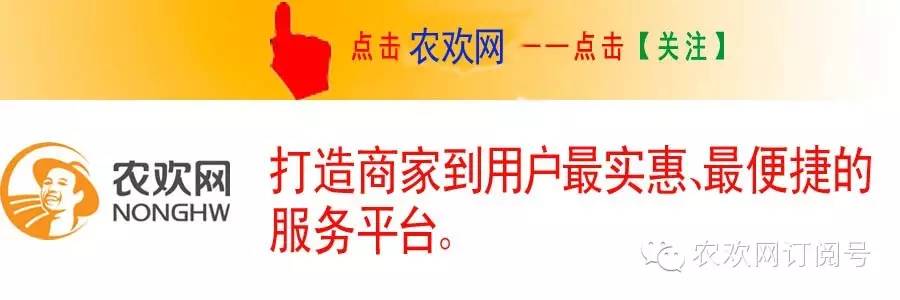 点击 农欢网 ——点击【关注】

农欢网
NONGHW

打造商家到用户最实惠、最便捷的服务平台。

农欢网订阅号